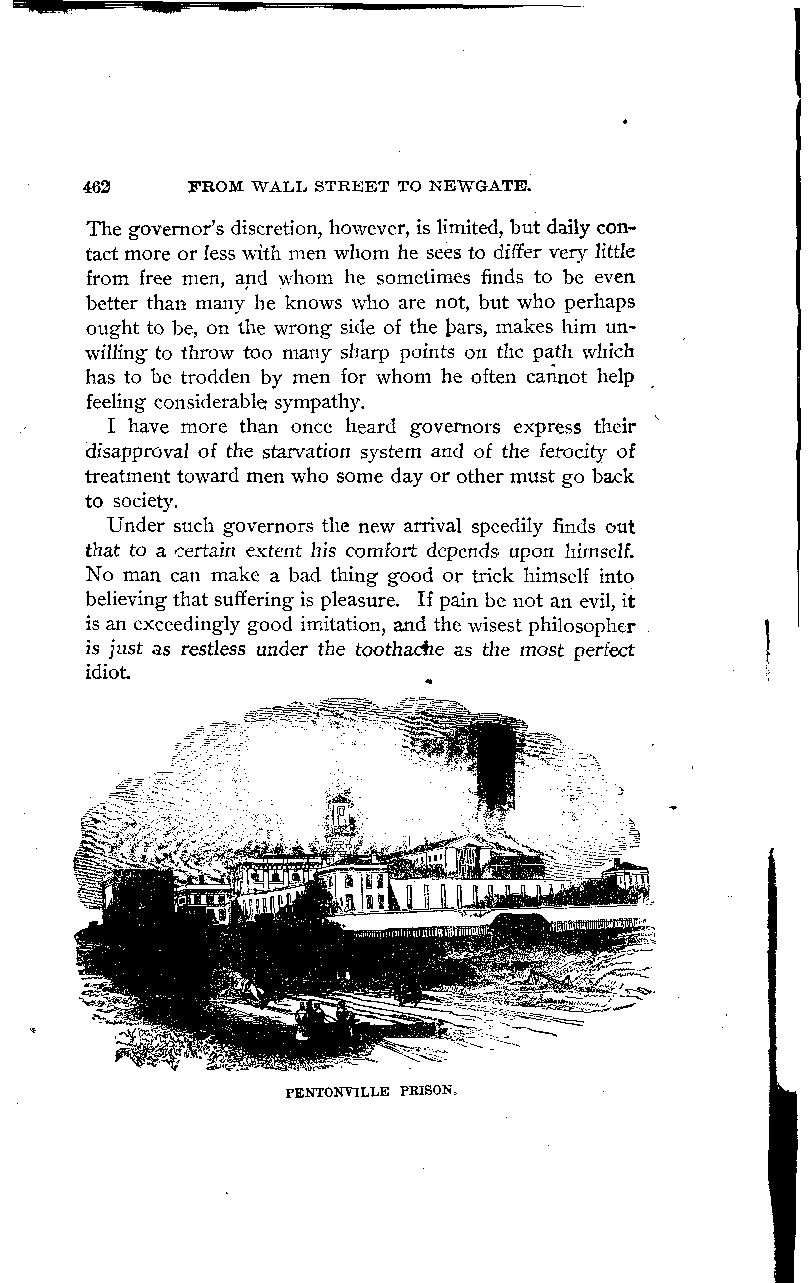 462 FROM WALL STREET TO NEWGATE.

The governor's discretion, however, is limited, but daily contact more or less with men whom he sees to differ very little from free men, and whom he sometimes finds to be even better than many he knows who are not, but who perhaps ought to be, on the wrong side of the bars, makes him unwilling to throw too many sharp points on the path which has to be trodden by men for whom he often cannot help feeling considerable sympathy.

I have more than once heard governors express their disapproval of the starvation system and of the ferocity of treatment toward men who some day or other must go back to society.

Under such governors the new arrival speedily finds out that to a certain extent his comfort depends upon himself. No man can make a bad thing good or trick himself into believing that suffering is pleasure. If pain be not an evil, it is an exceedingly good imitation, and the wisest philosopher is just as restless under the toothache as the most perfect idiot.

PENTONVILLE PRISON.